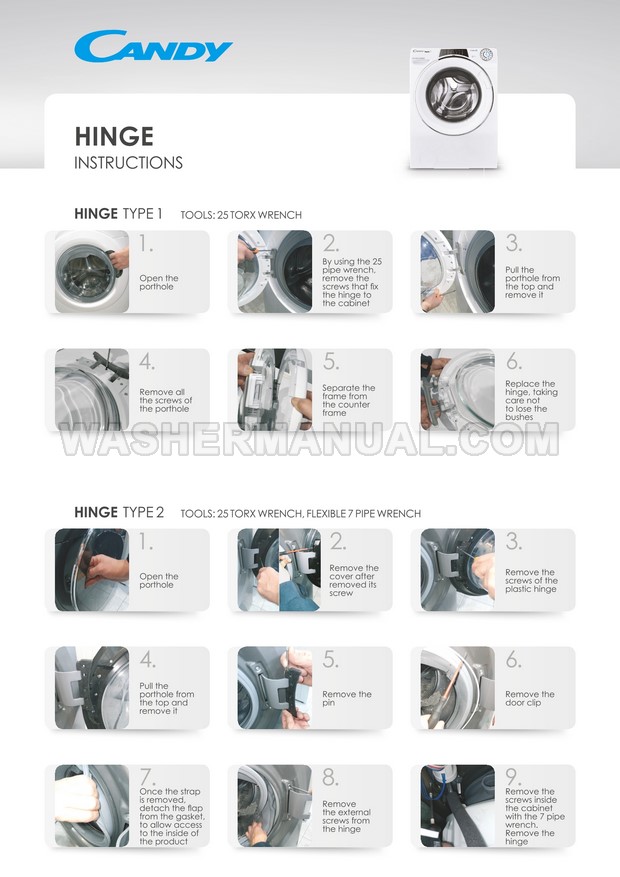 CANDY

HINGE
INSTRUCTIONS

HINGE TYPE 1 TOOLS: 25 TORX WRENCH

1.
Open the porthole

2.
By using the 25 pipe wrench, remove the screws that fix the hinge to the cabinet

3.
Pull the porthole from the top and remove it

4.
Remove all the screws of the porthole

5.
Separate the frame from the counter frame

6.
Replace the hinge, taking care not to lose the bushes

HINGE TYPE 2 TOOLS: 25 TORX WRENCH, FLEXIBLE 7 PIPE WRENCH

1.
Open the porthole

2.
Remove the cover after removed its screw

3.
Remove the screws of the plastic hinge

4.
Pull the porthole from the top and remove it

5.
Remove the pin

6.
Remove the door clip

7.
Once the strap is removed, detach the flap from the gasket, to allow access to the inside of the product

8.
Remove the external screws from the hinge

9.
Remove the screws inside the cabinet with the 7 pipe wrench. Remove the hinge

WASHERMANUAL.COM